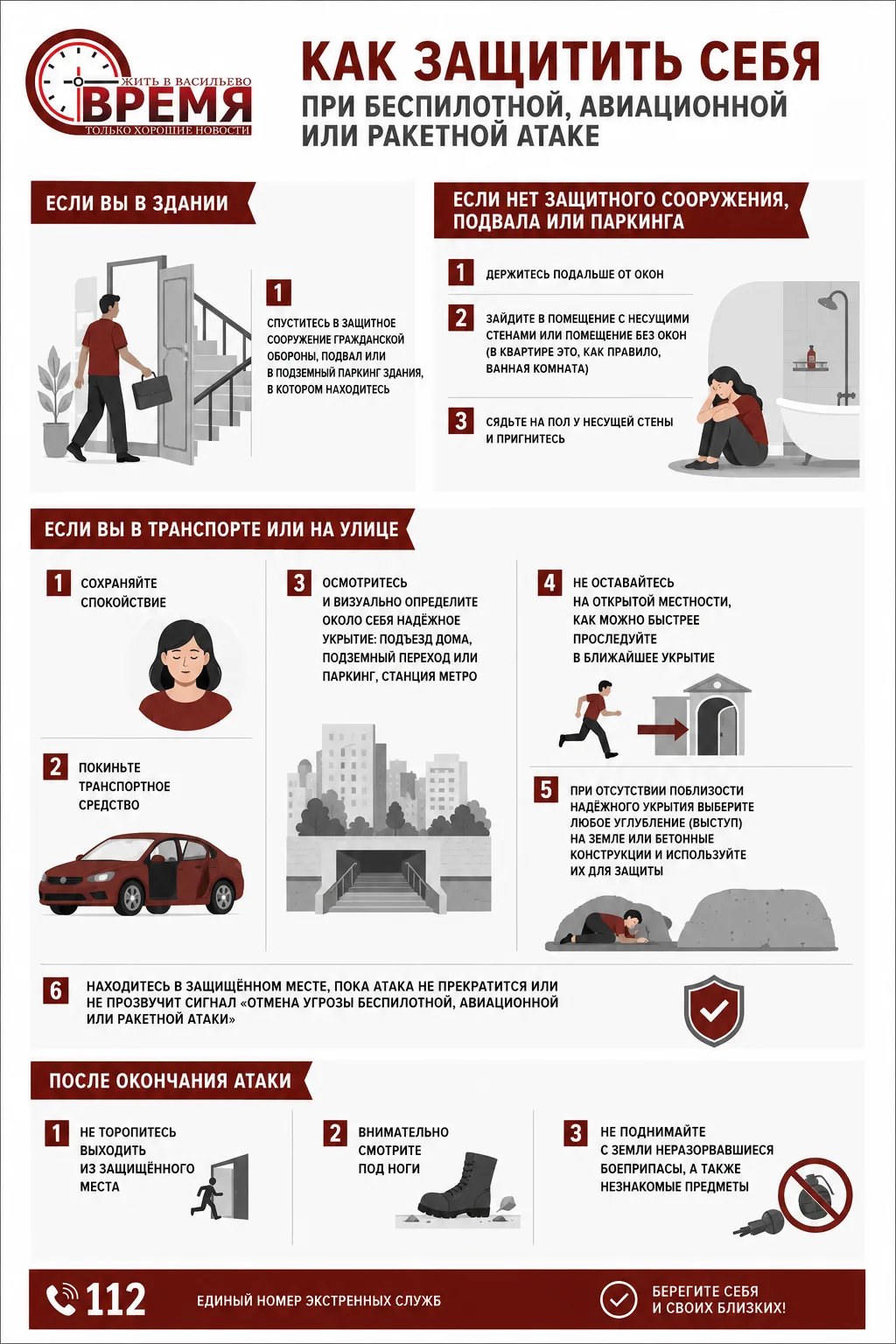 ЖИТЬ В ВАСИЛЬЕВО
ВРЕМЯ
ТОЛЬКО ХОРОШИЕ НОВОСТИ

КАК ЗАЩИТИТЬ СЕБЯ
ПРИ БЕСПИЛОТНОЙ, АВИАЦИОННОЙ ИЛИ РАКЕТНОЙ АТАКЕ

ЕСЛИ ВЫ В ЗДАНИИ

1 СПУСТИТЕСЬ В ЗАЩИТНОЕ СООРУЖЕНИЕ ГРАЖДАНСКОЙ ОБОРОНЫ, ПОДВАЛ ИЛИ В ПОДЗЕМНЫЙ ПАРКИНГ ЗДАНИЯ, В КОТОРОМ НАХОДИТЕСЬ

ЕСЛИ НЕТ ЗАЩИТНОГО СООРУЖЕНИЯ, ПОДВАЛА ИЛИ ПАРКИНГА

1 ДЕРЖИТЕСЬ ПОДАЛЬШЕ ОТ ОКОН

2 ЗАЙДИТЕ В ПОМЕЩЕНИЕ С НЕСУЩИМИ СТЕНАМИ ИЛИ ПОМЕЩЕНИЕ БЕЗ ОКОН (В КВАРТИРЕ ЭТО, КАК ПРАВИЛО, ВАННАЯ КОМНАТА)

3 СЯДЬТЕ НА ПОЛ У НЕСУЩЕЙ СТЕНЫ И ПРИГНИТЕСЬ

ЕСЛИ ВЫ В ТРАНСПОРТЕ ИЛИ НА УЛИЦЕ

1 СОХРАНЯЙТЕ СПОКОЙСТВИЕ

2 ПОКИНЬТЕ ТРАНСПОРТНОЕ СРЕДСТВО

3 ОСМОТРИТЕСЬ И ВИЗУАЛЬНО ОПРЕДЕЛИТЕ ОКОЛО СЕБЯ НАДЁЖНОЕ УКРЫТИЕ: ПОДЪЕЗД ДОМА, ПОДЗЕМНЫЙ ПЕРЕХОД ИЛИ ПАРКИНГ, СТАНЦИЯ МЕТРО

4 НЕ ОСТАВАЙТЕСЬ НА ОТКРЫТОЙ МЕСТНОСТИ, КАК МОЖНО БЫСТРЕЕ ПРОСЛЕДУЙТЕ В БЛИЖАЙШЕЕ УКРЫТИЕ

5 ПРИ ОТСУТСТВИИ ПОБЛИЗОСТИ НАДЁЖНОГО УКРЫТИЯ ВЫБЕРИТЕ ЛЮБОЕ УГЛУБЛЕНИЕ (ВЫСТУП) НА ЗЕМЛЕ ИЛИ БЕТОННЫЕ КОНСТРУКЦИИ И ИСПОЛЬЗУЙТЕ ИХ ДЛЯ ЗАЩИТЫ

6 НАХОДИТЕСЬ В ЗАЩИЩЁННОМ МЕСТЕ, ПОКА АТАКА НЕ ПРЕКРАТИТСЯ ИЛИ НЕ ПРОЗВУЧИТ СИГНАЛ «ОТМЕНА УГРОЗЫ БЕСПИЛОТНОЙ, АВИАЦИОННОЙ ИЛИ РАКЕТНОЙ АТАКИ»

ПОСЛЕ ОКОНЧАНИЯ АТАКИ

1 НЕ ТОРОПИТЕСЬ ВЫХОДИТЬ ИЗ ЗАЩИЩЁННОГО МЕСТА

2 ВНИМАТЕЛЬНО СМОТРИТЕ ПОД НОГИ

3 НЕ ПОДНИМАЙТЕ С ЗЕМЛИ НЕРАЗОРВАВШИЕСЯ БОЕПРИПАСЫ, А ТАКЖЕ НЕЗНАКОМЫЕ ПРЕДМЕТЫ

112 ЕДИНЫЙ НОМЕР ЭКСТРЕННЫХ СЛУЖБ

БЕРЕГИТЕ СЕБЯ И СВОИХ БЛИЗКИХ!